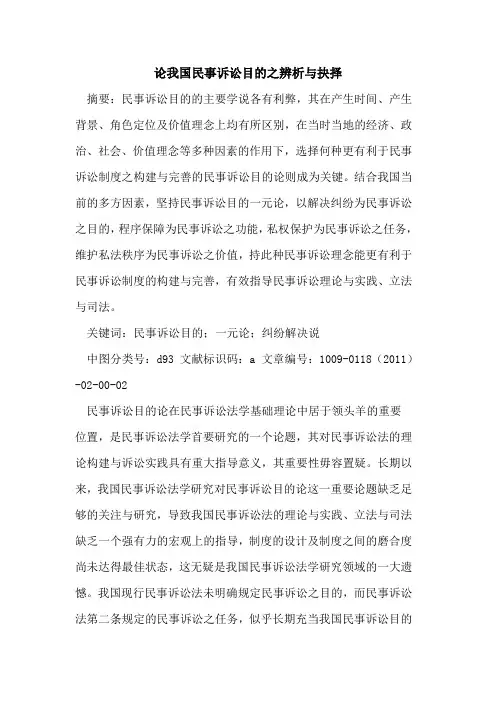 论我国民事诉讼目的之辨析与抉择

摘要：民事诉讼目的的主要学说各有利弊，其在产生时间、产生背景、角色定位及价值理念上均有所区别，在当时当地的经济、政治、社会、价值理念等多种因素的作用下，选择何种更有利于民事诉讼制度之构建与完善的民事诉讼目的论则成为关键。结合我国当前的多方因素，坚持民事诉讼目的一元论，以解决纠纷为民事诉讼之目的，程序保障为民事诉讼之功能，私权保护为民事诉讼之任务，维护私法秩序为民事诉讼之价值，持此种民事诉讼理念能更有利于民事诉讼制度的构建与完善，有效指导民事诉讼理论与实践、立法与司法。

关键词：民事诉讼目的；一元论；纠纷解决说

中图分类号：d93 文献标识码：a 文章编号：1009-0118（2011）-02-00-02

民事诉讼目的论在民事诉讼法学基础理论中居于领头羊的重要位置，是民事诉讼法学首要研究的一个论题，其对民事诉讼法的理论构建与诉讼实践具有重大指导意义，其重要性毋容置疑。长期以来，我国民事诉讼法学研究对民事诉讼目的论这一重要论题缺乏足够的关注与研究，导致我国民事诉讼法的理论与实践、立法与司法缺乏一个强有力的宏观上的指导，制度的设计及制度之间的磨合度尚未达得最佳状态，这无疑是我国民事诉讼法学研究领域的一大遗憾。我国现行民事诉讼法未明确规定民事诉讼之目的，而民事诉讼法第二条规定的民事诉讼之任务，似乎长期充当我国民事诉讼目的